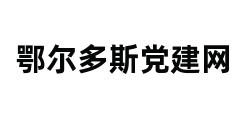 鄂尔多斯党建网